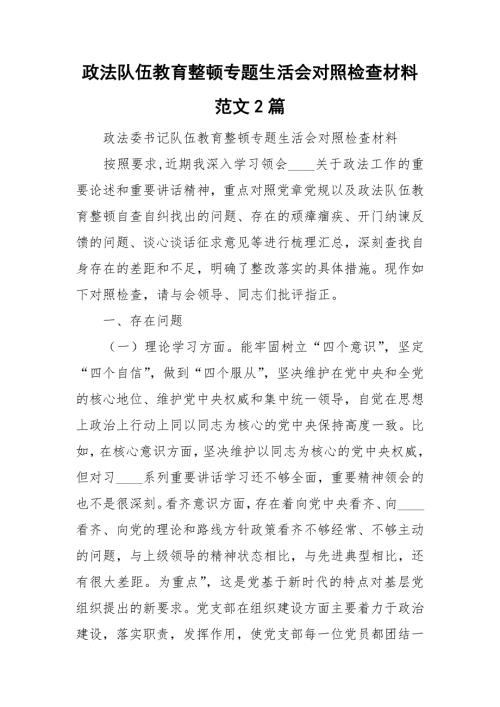 政法队伍教育整顿专题生活会对照检查材料范文 2 篇

政法委书记队伍教育整顿专题生活会对照检查材料

按照要求,近期我深入学习领会____关于政法工作的重要论述和重要讲话精神，重点对照党章党规以及政法队伍教育整顿自查自纠找出的问题、存在的顽瘴痼疾、开门纳谏反馈的问题、谈心谈话征求意见等进行梳理汇总，深刻查找自身存在的差距和不足，明确了整改落实的具体措施。现作如下对照检查，请与会领导、同志们批评指正。

一、存在问题

（一）理论学习方面。能牢固树立“四个意识”，坚定“四个自信”，做到“四个服从”，坚决维护在党中央和全党的核心地位、维护党中央权威和集中统一领导，自觉在思想上政治上行动上同以同志为核心的党中央保持高度一致。比如，在核心意识方面，坚决维护以同志为核心的党中央权威，但对习____系列重要讲话学习还不够全面，重要精神领会的也不是很深刻。看齐意识方面，存在着向党中央看齐、向____看齐、向党的理论和路线方针政策看齐不够经常、不够主动的问题，与上级领导的精神状态相比，与先进典型相比，还有很大差距。为重点”，这是党基于新时代的特点对基层党组织提出的新要求。党支部在组织建设方面主要着力于政治建设，落实职责，发挥作用，使党支部每一位党员都团结一